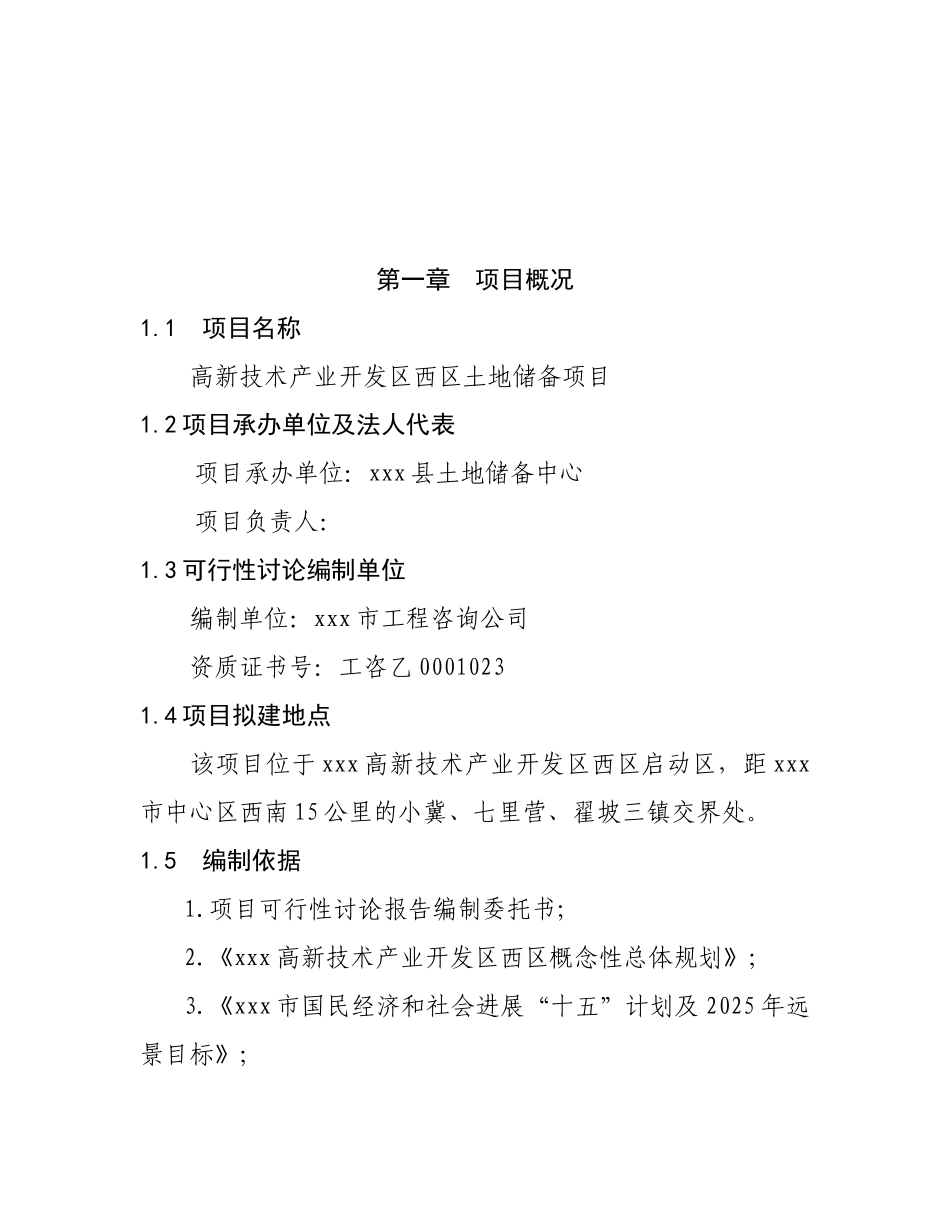 第一章　项目概况

1.1　项目名称

高新技术产业开发区西区土地储备项目

1.2 项目承办单位及法人代表

项目承办单位：xxx 县土地储备中心

项目负责人：

1.3 可行性讨论编制单位

编制单位：xxx 市工程咨询公司

资质证书号：工咨乙 0001023

1.4 项目拟建地点

该项目位于 xxx 高新技术产业开发区西区启动区，距 xxx 市中心区西南 15 公里的小冀、七里营、翟坡三镇交界处。

1.5　编制依据

1. 项目可行性讨论报告编制委托书；

2. 《xxx 高新技术产业开发区西区概念性总体规划》；

3. 《xxx 市国民经济和社会进展“十五”计划及 2025 年远景目标》；